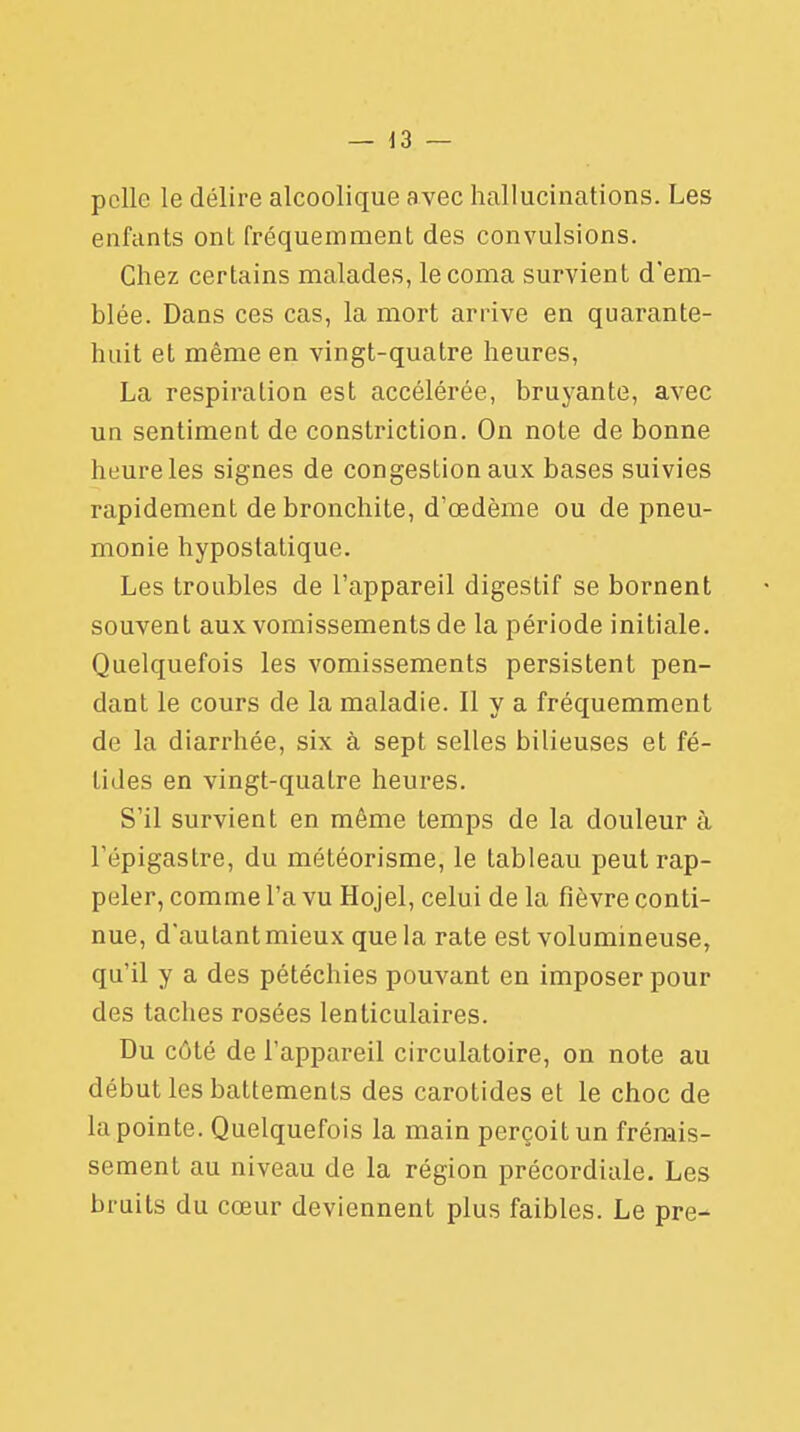 — 13 —

pelle le délire alcoolique avec hallucinations. Les enfants ont fréquemment des convulsions.

Chez certains malades, le coma survient d'emblée. Dans ces cas, la mort arrive en quarante-huit et même en vingt-quatre heures,

La respiration est accélérée, bruyante, avec un sentiment de constriction. On note de bonne heure les signes de congestion aux bases suivies rapidement de bronchite, d'œdème ou de pneumonie hypostatique.

Les troubles de l'appareil digestif se bornent souvent aux vomissements de la période initiale. Quelquefois les vomissements persistent pendant le cours de la maladie. Il y a fréquemment de la diarrhée, six à sept selles bilieuses et fétides en vingt-quatre heures.

S'il survient en même temps de la douleur à l'épigastre, du météorisme, le tableau peut rappeler, comme l'a vu Hojel, celui de la fièvre continue, d'autant mieux que la rate est volumineuse, qu'il y a des pétéchies pouvant en imposer pour des taches rosées lenticulaires.

Du côté de l'appareil circulatoire, on note au début les battements des carotides et le choc de la pointe. Quelquefois la main perçoit un frémissement au niveau de la région précordiale. Les bruits du cœur deviennent plus faibles. Le pre-